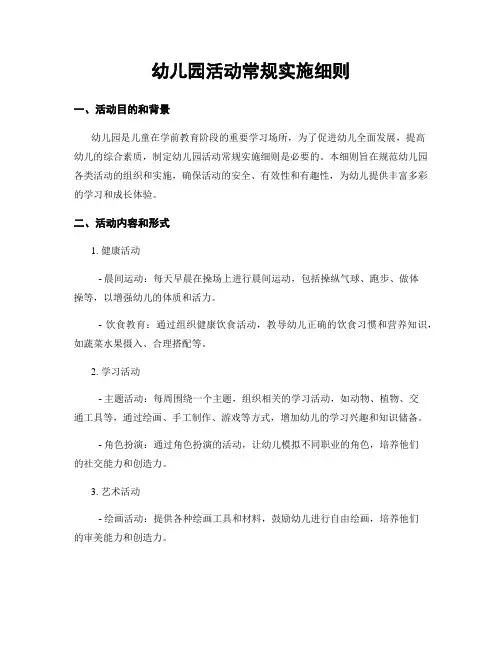 幼儿园活动常规实施细则

一、活动目的和背景

幼儿园是儿童在学前教育阶段的重要学习场所，为了促进幼儿全面发展，提高幼儿的综合素质，制定幼儿园活动常规实施细则是必要的。本细则旨在规范幼儿园各类活动的组织和实施，确保活动的安全、有效性和有趣性，为幼儿提供丰富多彩的学习和成长体验。

二、活动内容和形式

1. 健康活动

- 晨间运动：每天早晨在操场上进行晨间运动，包括操纵气球、跑步、做体操等，以增强幼儿的体质和活力。

- 饮食教育：通过组织健康饮食活动，教导幼儿正确的饮食习惯和营养知识，如蔬菜水果摄入、合理搭配等。

2. 学习活动

- 主题活动：每周围绕一个主题，组织相关的学习活动，如动物、植物、交通工具等，通过绘画、手工制作、游戏等方式，增加幼儿的学习兴趣和知识储备。

- 角色扮演：通过角色扮演的活动，让幼儿模拟不同职业的角色，培养他们的社交能力和创造力。

3. 艺术活动

- 绘画活动：提供各种绘画工具和材料，鼓励幼儿进行自由绘画，培养他们的审美能力和创造力。